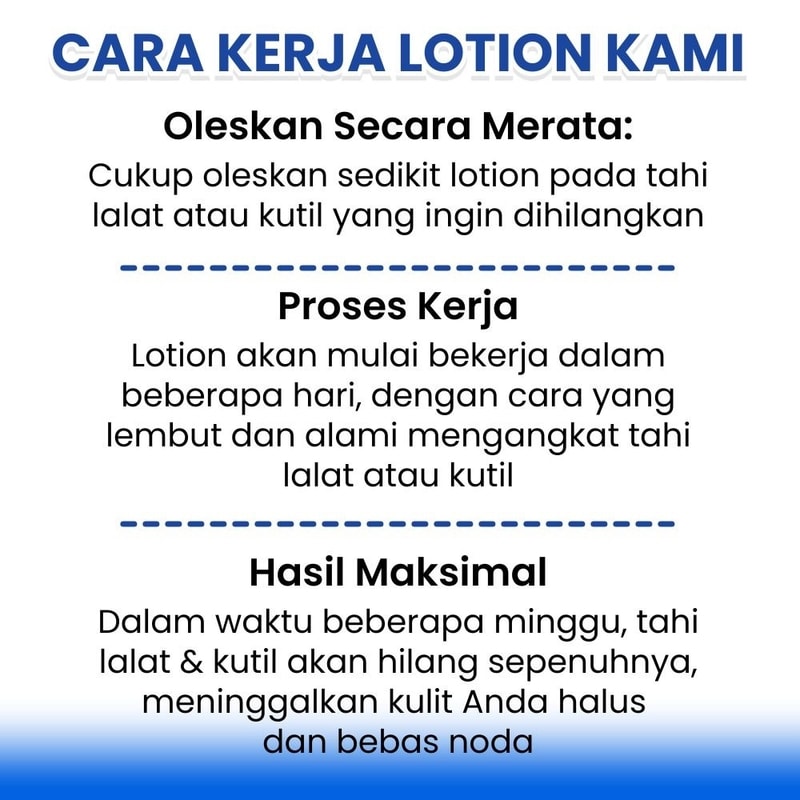 CARA KERJA LOTION KAMI

Oleskan Secara Merata:

Cukup oleskan sedikit lotion pada tahi lalat atau kutil yang ingin dihilangkan

Proses Kerja

Lotion akan mulai bekerja dalam beberapa hari, dengan cara yang lembut dan alami mengangkat tahi lalat atau kutil

Hasil Maksimal

Dalam waktu beberapa minggu, tahi lalat & kutil akan hilang sepenuhnya, meninggalkan kulit Anda halus dan bebas noda